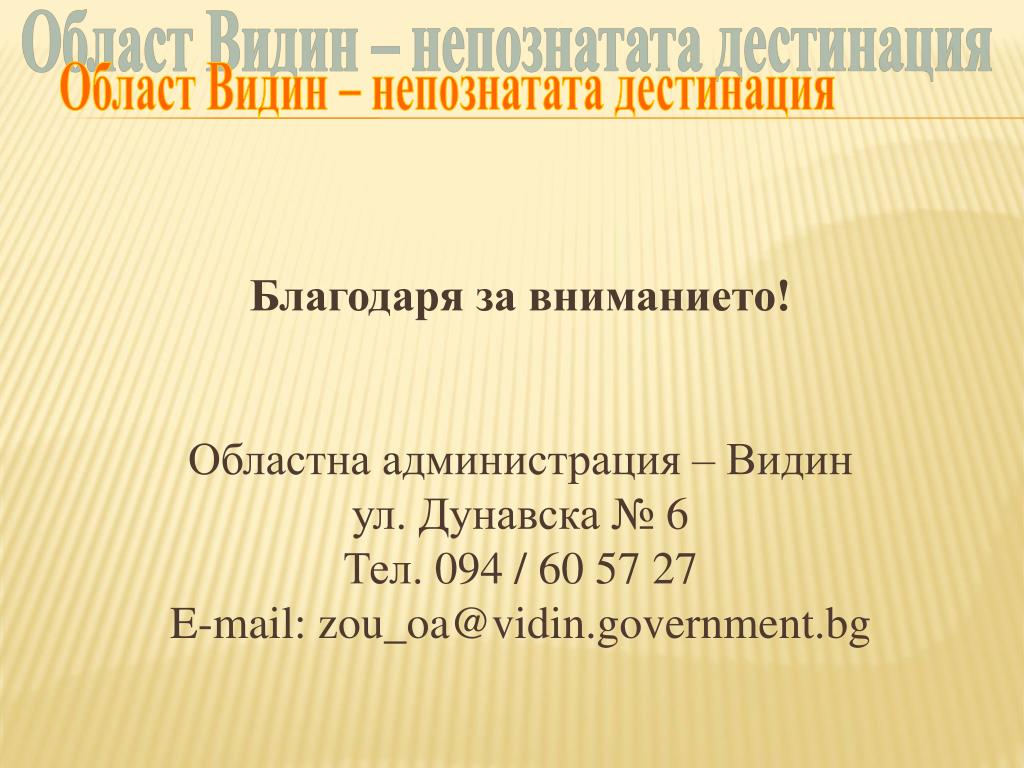 Област Видин – непознатата дестинация

Област Видин – непознатата дестинация

Благодаря за вниманието!

Областна администрация – Видин
ул. Дунавска № 6
Тел. 094 / 60 57 27
E-mail: zou_oa@vidin.government.bg